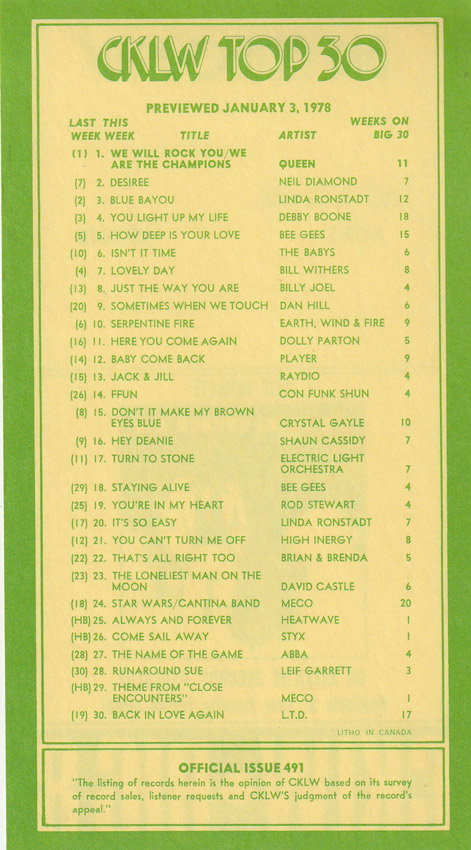 CKLW TOP 30

PREVIEWED JANUARY 3, 1978

| LAST WEEK | THIS WEEK | TITLE | ARTIST | WEEKS ON BIG 30 |
|---|---|---|---|---|
| (1) | 1. | WE WILL ROCK YOU/WE ARE THE CHAMPIONS | QUEEN | 11 |
| (7) | 2. | DESIREE | NEIL DIAMOND | 7 |
| (2) | 3. | BLUE BAYOU | LINDA RONSTADT | 12 |
| (3) | 4. | YOU LIGHT UP MY LIFE | DEBBY BOONE | 18 |
| (5) | 5. | HOW DEEP IS YOUR LOVE | BEE GEES | 15 |
| (10) | 6. | ISN'T IT TIME | THE BABYS | 6 |
| (4) | 7. | LOVELY DAY | BILL WITHERS | 8 |
| (13) | 8. | JUST THE WAY YOU ARE | BILLY JOEL | 4 |
| (20) | 9. | SOMETIMES WHEN WE TOUCH | DAN HILL | 6 |
| (6) | 10. | SERPENTINE FIRE | EARTH, WIND & FIRE | 9 |
| (16) | 11. | HERE YOU COME AGAIN | DOLLY PARTON | 5 |
| (14) | 12. | BABY COME BACK | PLAYER | 9 |
| (15) | 13. | JACK & JILL | RAYDIO | 4 |
| (26) | 14. | FFUN | CON FUNK SHUN | 4 |
| (8) | 15. | DON'T IT MAKE MY BROWN EYES BLUE | CRYSTAL GAYLE | 10 |
| (9) | 16. | HEY DEANIE | SHAUN CASSIDY | 7 |
| (11) | 17. | TURN TO STONE | ELECTRIC LIGHT ORCHESTRA | 7 |
| (29) | 18. | STAYING ALIVE | BEE GEES | 4 |
| (25) | 19. | YOU'RE IN MY HEART | ROD STEWART | 4 |
| (17) | 20. | IT'S SO EASY | LINDA RONSTADT | 7 |
| (12) | 21. | YOU CAN'T TURN ME OFF | HIGH INERGY | 8 |
| (22) | 22. | THAT'S ALL RIGHT TOO | BRIAN & BRENDA | 5 |
| (23) | 23. | THE LONELIEST MAN ON THE MOON | DAVID CASTLE | 6 |
| (18) | 24. | STAR WARS/CANTINA BAND | MECO | 20 |
| (HB) | 25. | ALWAYS AND FOREVER | HEATWAVE | 1 |
| (HB) | 26. | COME SAIL AWAY | STYX | 1 |
| (28) | 27. | THE NAME OF THE GAME | ABBA | 4 |
| (30) | 28. | RUNAROUND SUE | LEIF GARRETT | 3 |
| (HB) | 29. | THEME FROM "CLOSE ENCOUNTERS" | MECO | 1 |
| (19) | 30. | BACK IN LOVE AGAIN | L.T.D. | 17 |

LITHO IN CANADA

OFFICIAL ISSUE 491
"The listing of records herein is the opinion of CKLW based on its survey of record sales, listener requests and CKLW'S judgment of the record's appeal."